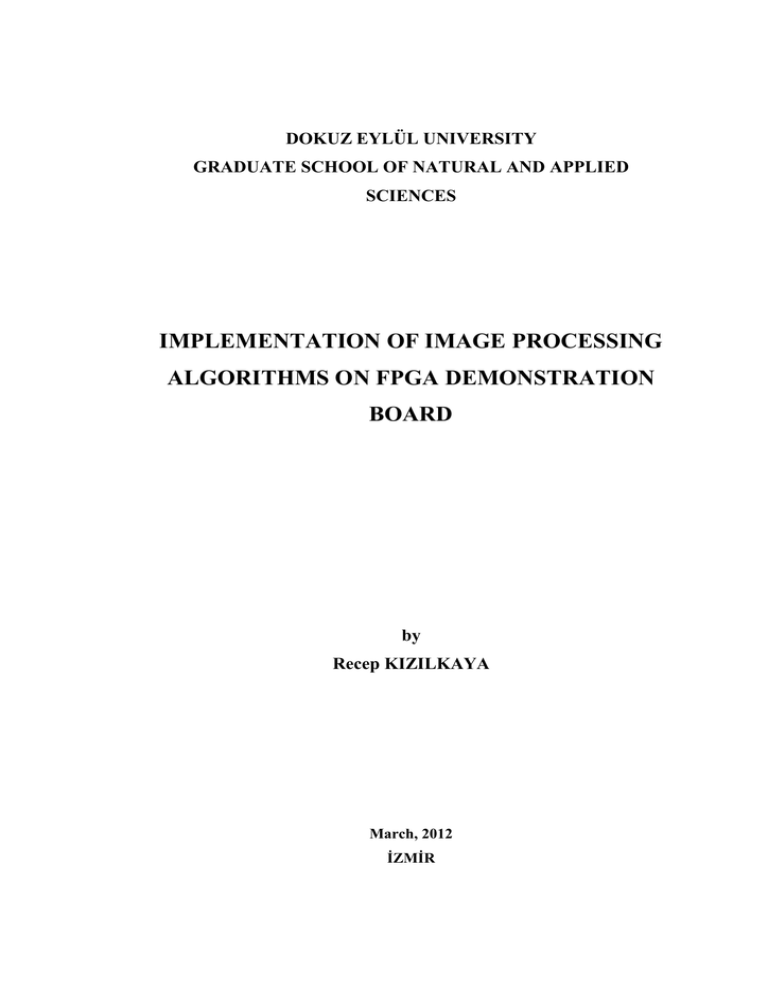 DOKUZ EYLÜL UNIVERSITY
GRADUATE SCHOOL OF NATURAL AND APPLIED SCIENCES

IMPLEMENTATION OF IMAGE PROCESSING ALGORITHMS ON FPGA DEMONSTRATION BOARD

by
Recep KIZILKAYA

March, 2012
İZMİR